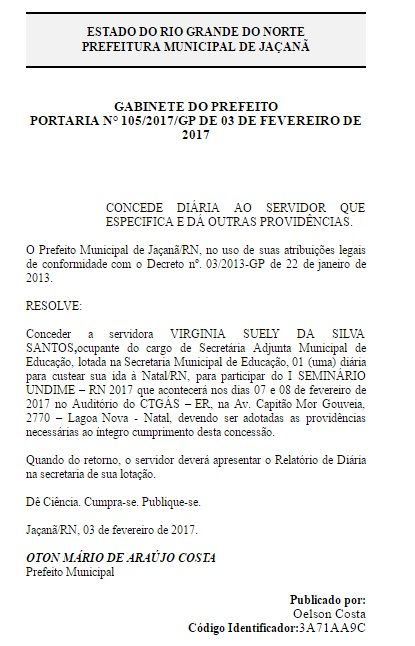 ESTADO DO RIO GRANDE DO NORTE
PREFEITURA MUNICIPAL DE JAÇANÃ

GABINETE DO PREFEITO
PORTARIA N° 105/2017/GP DE 03 DE FEVEREIRO DE 2017

CONCEDE DIÁRIA AO SERVIDOR QUE ESPECIFICA E DÁ OUTRAS PROVIDÊNCIAS.

O Prefeito Municipal de Jaçanã/RN, no uso de suas atribuições legais de conformidade com o Decreto nº. 03/2013-GP de 22 de janeiro de 2013.

RESOLVE:

Conceder a servidora VIRGINIA SUELY DA SILVA SANTOS,ocupante do cargo de Secretária Adjunta Municipal de Educação, lotada na Secretaria Municipal de Educação, 01 (uma) diária para custear sua ida à Natal/RN, para participar do I SEMINÁRIO UNDIME – RN 2017 que acontecerá nos dias 07 e 08 de fevereiro de 2017 no Auditório do CTGÁS – ER, na Av. Capitão Mor Gouveia, 2770 – Lagoa Nova - Natal, devendo ser adotadas as providências necessárias ao íntegro cumprimento desta concessão.

Quando do retorno, o servidor deverá apresentar o Relatório de Diária na secretaria de sua lotação.

Dê Ciência. Cumpra-se. Publique-se.

Jaçanã/RN, 03 de fevereiro de 2017.

OTON MÁRIO DE ARAÚJO COSTA
Prefeito Municipal

Publicado por:
Oelson Costa
Código Identificador:3A71AA9C